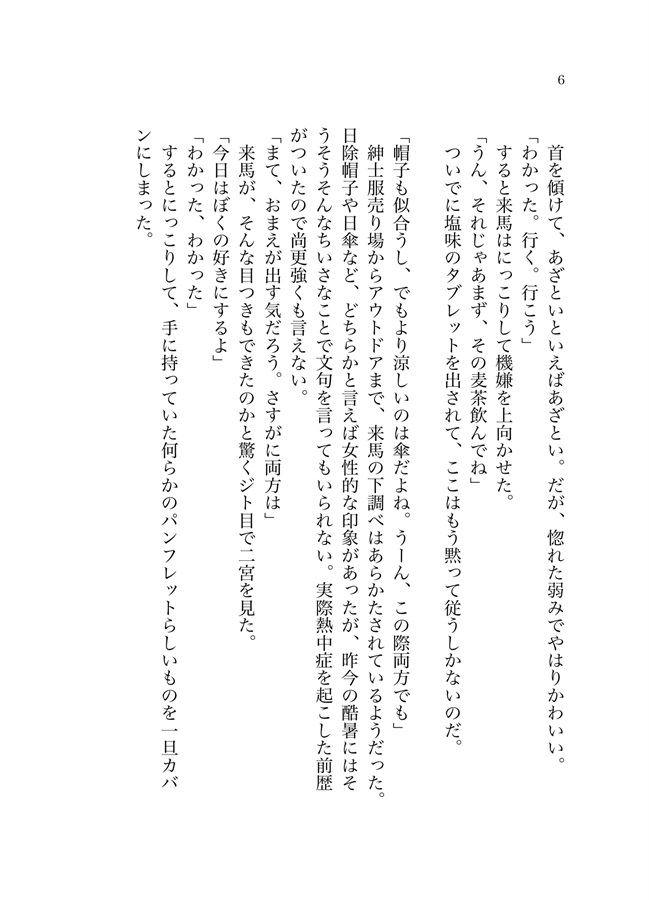 6

首を傾けて、あざといといえばあざとい。だが、惚れた弱みでやはりかわいい。
「わかった。行く。行こう」
すると来馬はにっこりして機嫌を上向かせた。
「うん、それじゃあまず、その麦茶飲んでね」
ついでに塩味のタブレットを出されて、ここはもう黙って従うしかないのだ。

「帽子も似合うし、でもより涼しいのは傘だよね。うーん、この際両方でも」
紳士服売り場からアウトドアまで、来馬の下調べはあらかたされているようだった。日除帽子や日傘など、どちらかと言えば女性的な印象があったが、昨今の酷暑にはそうそうそんなちいさなことで文句を言ってもいられない。実際熱中症を起こした前歴がついたので尚更強くも言えない。
「まて、おまえが出す気だろう。さすがに両方は」
来馬が、そんな目つきもできたのかと驚くジト目で二宮を見た。
「今日はぼくの好きにするよ」
「わかった、わかった」
するとにっこりして、手に持っていた何らかのパンフレットらしいものを一旦カバンにしまった。